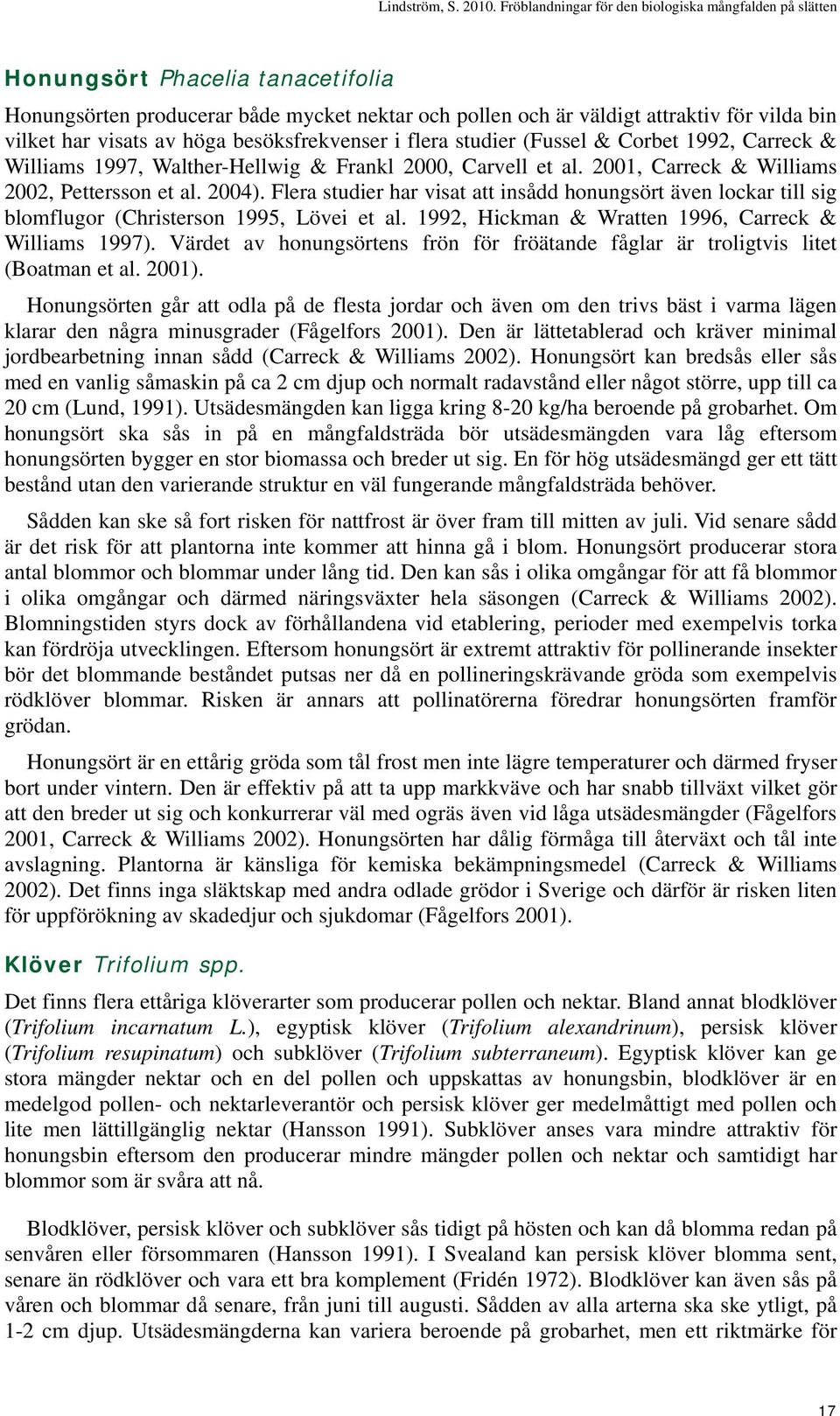 Lindström, S. 2010. Fröblandningar för den biologiska mångfalden på slätten

Honungsört Phacelia tanacetifolia

Honungsörten producerar både mycket nektar och pollen och är väldigt attraktiv för vilda bin vilket har visats av höga besöksfrekvenser i flera studier (Fussel & Corbet 1992, Carreck & Williams 1997, Walther-Hellwig & Frankl 2000, Carvell et al. 2001, Carreck & Williams 2002, Pettersson et al. 2004). Flera studier har visat att insådd honungsört även lockar till sig blomflugor (Christerson 1995, Lövei et al. 1992, Hickman & Wratten 1996, Carreck & Williams 1997). Värdet av honungsörtens frön för fröätande fåglar är troligtvis litet (Boatman et al. 2001).

Honungsörten går att odla på de flesta jordar och även om den trivs bäst i varma lägen klarar den några minusgrader (Fågelfors 2001). Den är lättetablerad och kräver minimal jordbearbetning innan sådd (Carreck & Williams 2002). Honungsört kan bredsås eller sås med en vanlig såmaskin på ca 2 cm djup och normalt radavstånd eller något större, upp till ca 20 cm (Lund, 1991). Utsädesmängden kan ligga kring 8-20 kg/ha beroende på grobarhet. Om honungsört ska sås in på en mångfaldsträda bör utsädesmängden vara låg eftersom honungsörten bygger en stor biomassa och breder ut sig. En för hög utsädesmängd ger ett tätt bestånd utan den varierande struktur en väl fungerande mångfaldsträda behöver.

Sådden kan ske så fort risken för nattfrost är över fram till mitten av juli. Vid senare sådd är det risk för att plantorna inte kommer att hinna gå i blom. Honungsört producerar stora antal blommor och blommar under lång tid. Den kan sås i olika omgångar för att få blommor i olika omgångar och därmed näringsväxter hela säsongen (Carreck & Williams 2002). Blomningstiden styrs dock av förhållandena vid etablering, perioder med exempelvis torka kan fördröja utvecklingen. Eftersom honungsört är extremt attraktiv för pollinerande insekter bör det blommande beståndet putsas ner då en pollineringskrävande gröda som exempelvis rödklöver blommar. Risken är annars att pollinatörerna föredrar honungsörten framför grödan.

Honungsört är en ettårig gröda som tål frost men inte lägre temperaturer och därmed fryser bort under vintern. Den är effektiv på att ta upp markkväve och har snabb tillväxt vilket gör att den breder ut sig och konkurrerar väl med ogräs även vid låga utsädesmängder (Fågelfors 2001, Carreck & Williams 2002). Honungsörten har dålig förmåga till återväxt och tål inte avslagning. Plantorna är känsliga för kemiska bekämpningsmedel (Carreck & Williams 2002). Det finns inga släktskap med andra odlade grödor i Sverige och därför är risken liten för uppförökning av skadedjur och sjukdomar (Fågelfors 2001).

Klöver Trifolium spp.

Det finns flera ettåriga klöverarter som producerar pollen och nektar. Bland annat blodklöver (Trifolium incarnatum L.), egyptisk klöver (Trifolium alexandrinum), persisk klöver (Trifolium resupinatum) och subklöver (Trifolium subterraneum). Egyptisk klöver kan ge stora mängder nektar och en del pollen och uppskattas av honungsbin, blodklöver är en medelgod pollen- och nektarleverantör och persisk klöver ger medelmåttigt med pollen och lite men lättillgänglig nektar (Hansson 1991). Subklöver anses vara mindre attraktiv för honungsbin eftersom den producerar mindre mängder pollen och nektar och samtidigt har blommor som är svåra att nå.

Blodklöver, persisk klöver och subklöver sås tidigt på hösten och kan då blomma redan på senvåren eller försommaren (Hansson 1991). I Svealand kan persisk klöver blomma sent, senare än rödklöver och vara ett bra komplement (Fridén 1972). Blodklöver kan även sås på våren och blommar då senare, från juni till augusti. Sådden av alla arterna ska ske ytligt, på 1-2 cm djup. Utsädesmängderna kan variera beroende på grobarhet, men ett riktmärke för

17